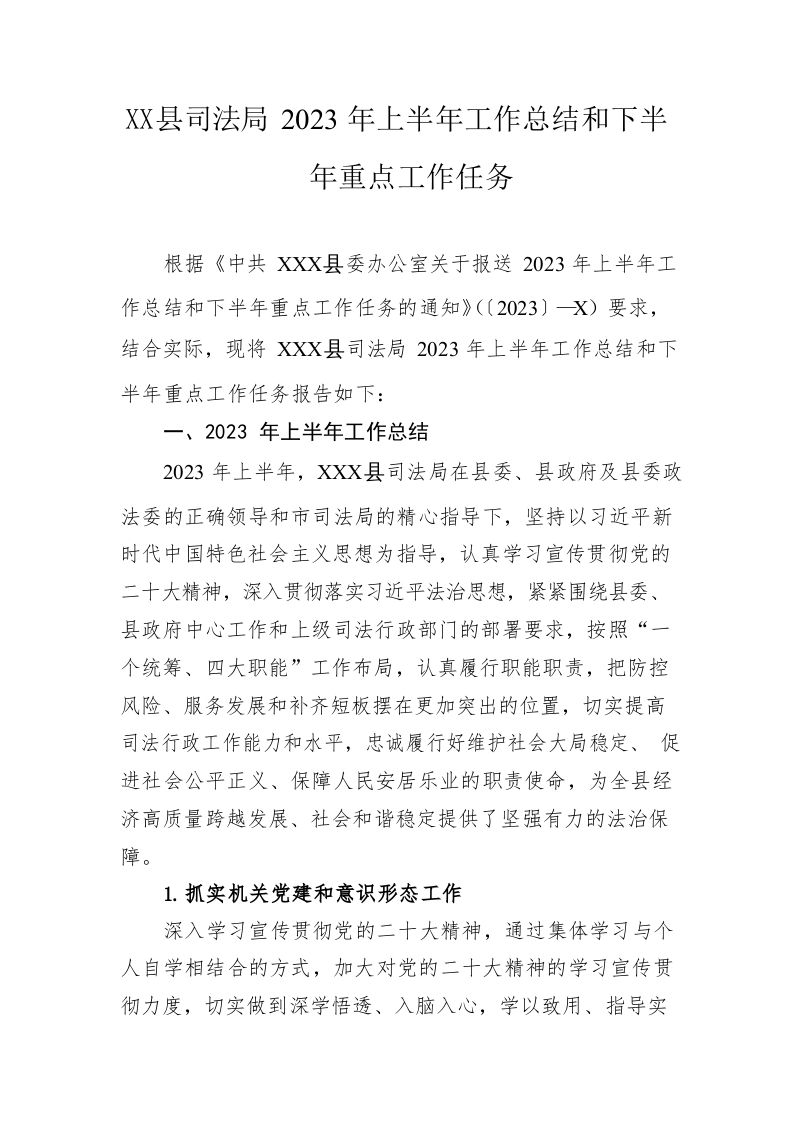 XX县司法局 2023 年上半年工作总结和下半年重点工作任务

根据《中共 XXX县委办公室关于报送 2023 年上半年工作总结和下半年重点工作任务的通知》(〔2023〕—X）要求，结合实际，现将 XXX县司法局 2023 年上半年工作总结和下半年重点工作任务报告如下：

一、2023 年上半年工作总结

2023 年上半年，XXX县司法局在县委、县政府及县委政法委的正确领导和市司法局的精心指导下，坚持以习近平新时代中国特色社会主义思想为指导，认真学习宣传贯彻党的二十大精神，深入贯彻落实习近平法治思想，紧紧围绕县委、县政府中心工作和上级司法行政部门的部署要求，按照“一个统筹、四大职能”工作布局，认真履行职能职责，把防控风险、服务发展和补齐短板摆在更加突出的位置，切实提高司法行政工作能力和水平，忠诚履行好维护社会大局稳定、 促进社会公平正义、保障人民安居乐业的职责使命，为全县经济高质量跨越发展、社会和谐稳定提供了坚强有力的法治保障。

1. 抓实机关党建和意识形态工作

深入学习宣传贯彻党的二十大精神，通过集体学习与个人自学相结合的方式，加大对党的二十大精神的学习宣传贯彻力度，切实做到深学悟透、入脑入心，学以致用、指导实